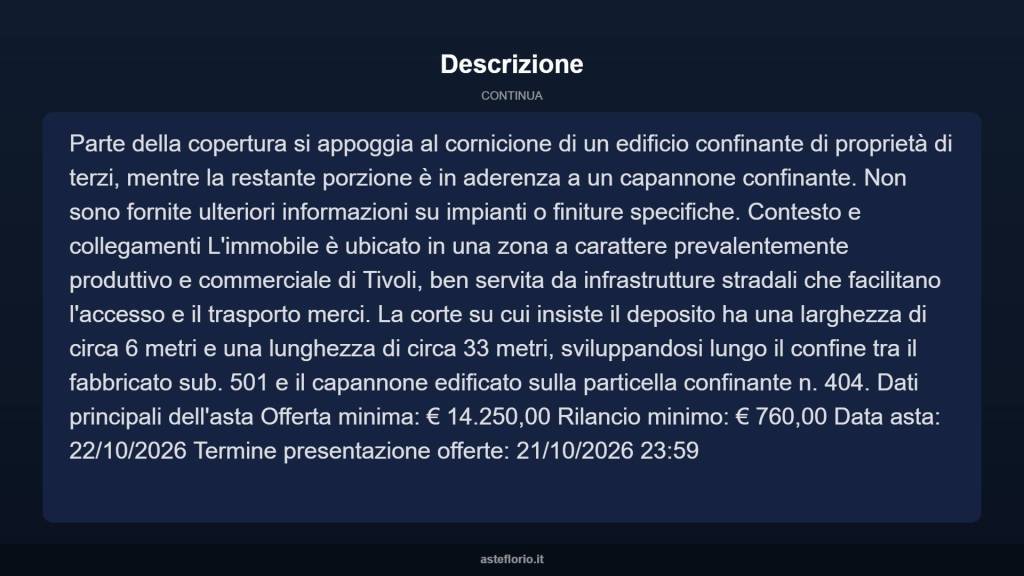 Descrizione

CONTINUA

Parte della copertura si appoggia al cornicione di un edificio confinante di proprietà di terzi, mentre la restante porzione è in aderenza a un capannone confinante. Non sono fornite ulteriori informazioni su impianti o finiture specifiche. Contesto e collegamenti L'immobile è ubicato in una zona a carattere prevalentemente produttivo e commerciale di Tivoli, ben servita da infrastrutture stradali che facilitano l'accesso e il trasporto merci. La corte su cui insiste il deposito ha una larghezza di circa 6 metri e una lunghezza di circa 33 metri, sviluppandosi lungo il confine tra il fabbricato sub. 501 e il capannone edificato sulla particella confinante n. 404. Dati principali dell'asta Offerta minima: € 14.250,00 Rilancio minimo: € 760,00 Data asta: 22/10/2026 Termine presentazione offerte: 21/10/2026 23:59

asteflorio.it